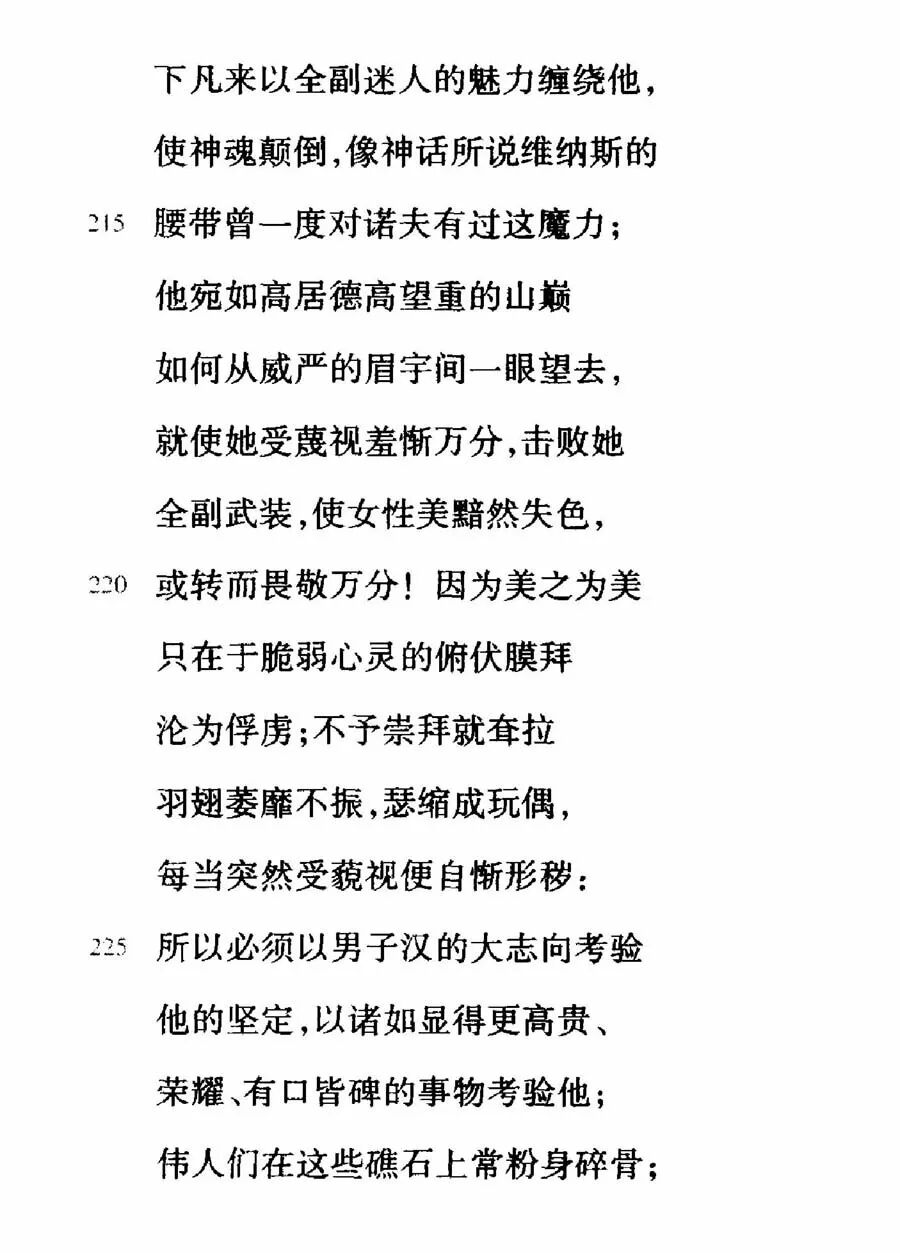 下凡来以全副迷人的魅力缠绕他，
使神魂颠倒，像神话所说维纳斯的
215 腰带曾一度对诸夫有过这魔力；
他宛如高居德高望重的山巅
如何从威严的眉宇间一眼望去，
就使她受蔑视羞惭万分，击败她
全副武装，使女性美黯然失色，
220 或转而畏敬万分！因为美之为美
只在于脆弱心灵的俯伏膜拜
沦为俘虏；不予崇拜就耷拉
羽翅萎靡不振，瑟缩成玩偶，
每当突然受藐视便自惭形秽：
225 所以必须以男子汉的大志向考验
他的坚定，以诸如显得更高贵、
荣耀、有口皆碑的事物考验他；
伟人们在这些礁石上常粉身碎骨；